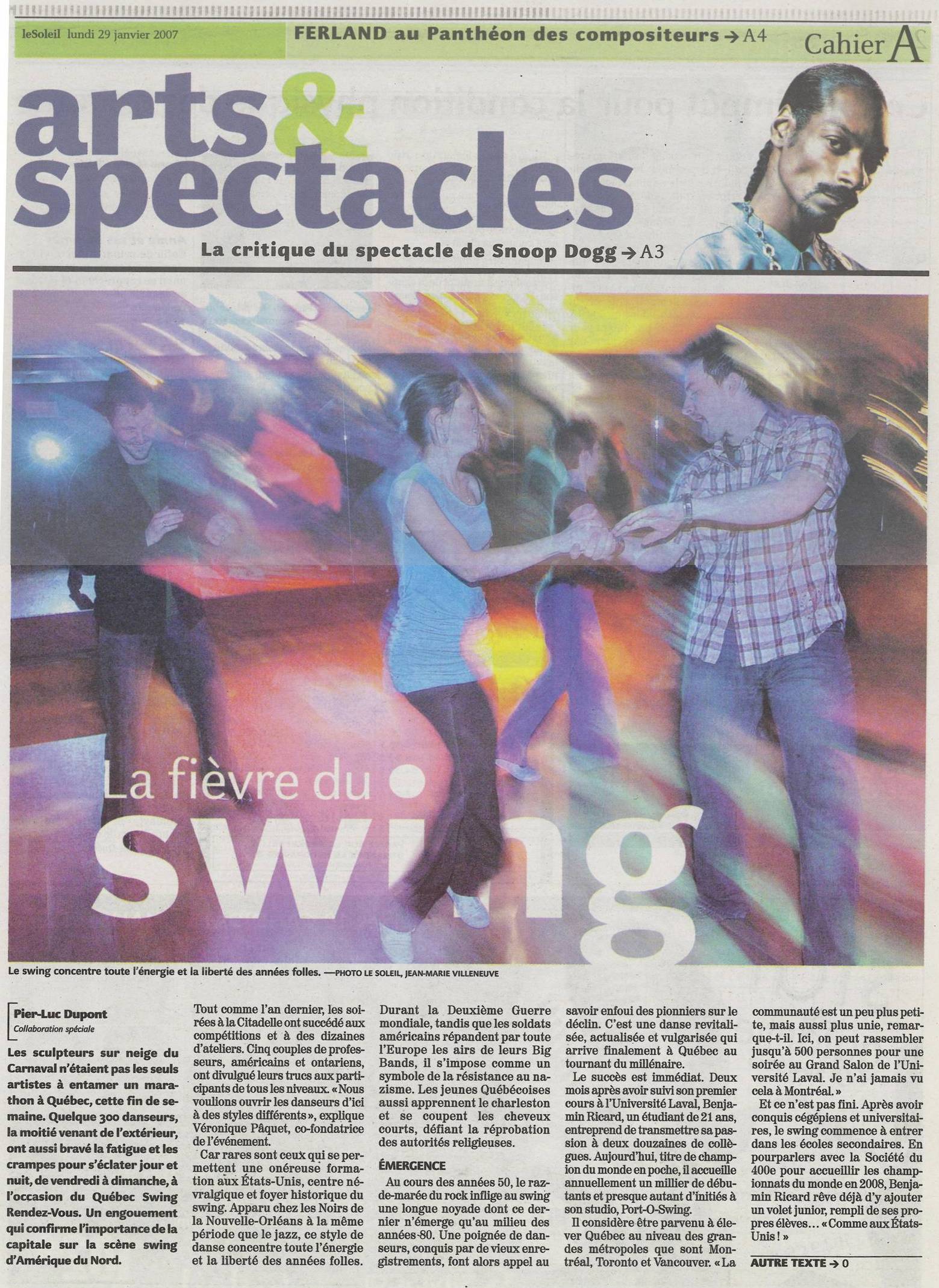 leSoleil lundi 29 janvier 2007

FERLAND au Panthéon des compositeurs → A4

Cahier A

arts & spectacles

La critique du spectacle de Snoop Dogg → A3

La fièvre du swing

Le swing concentre toute l'énergie et la liberté des années folles. —PHOTO LE SOLEIL, JEAN-MARIE VILLENEUVE

Pier-Luc Dupont
Collaboration spéciale

Les sculpteurs sur neige du Carnaval n'étaient pas les seuls artistes à entamer un marathon à Québec, cette fin de semaine. Quelque 300 danseurs, la moitié venant de l'extérieur, ont aussi bravé la fatigue et les crampes pour s'éclater jour et nuit, de vendredi à dimanche, à l'occasion du Québec Swing Rendez-Vous. Un engouement qui confirme l'importance de la capitale sur la scène swing d'Amérique du Nord.

Tout comme l'an dernier, les soirées à la Citadelle ont succédé aux compétitions et à des dizaines d'ateliers. Cinq couples de professeurs, américains et ontariens, ont divulgué leurs trucs aux participants de tous les niveaux. «Nous voulions ouvrir les danseurs d'ici à des styles différents», explique Véronique Pâquet, co-fondatrice de l'événement.

Car rares sont ceux qui se permettent une onéreuse formation aux États-Unis, centre névralgique et foyer historique du swing. Apparu chez les Noirs de la Nouvelle-Orléans à la même période que le jazz, ce style de danse concentre toute l'énergie et la liberté des années folles.

Durant la Deuxième Guerre mondiale, tandis que les soldats américains répandent par toute l'Europe les airs de leurs Big Bands, il s'impose comme un symbole de la résistance au nazisme. Les jeunes Québécoises aussi apprennent le charleston et se coupent les cheveux courts, défiant la réprobation des autorités religieuses.

ÉMERGENCE

Au cours des années 50, le raz-de-marée du rock inflige au swing une longue noyade dont ce dernier n'émerge qu'au milieu des années-80. Une poignée de danseurs, conquis par de vieux enregistrements, font alors appel au savoir enfoui des pionniers sur le déclin. C'est une danse revitalisée, actualisée et vulgarisée qui arrive finalement à Québec au tournant du millénaire.

Le succès est immédiat. Deux mois après avoir suivi son premier cours à l'Université Laval, Benjamin Ricard, un étudiant de 21 ans, entreprend de transmettre sa passion à deux douzaines de collègues. Aujourd'hui, titre de champion du monde en poche, il accueille annuellement un millier de débutants et presque autant d'initiés à son studio, Port-O-Swing.

Il considère être parvenu à élever Québec au niveau des grandes métropoles que sont Montréal, Toronto et Vancouver. «La communauté est un peu plus petite, mais aussi plus unie, remarque-t-il. Ici, on peut rassembler jusqu'à 500 personnes pour une soirée au Grand Salon de l'Université Laval. Je n'ai jamais vu cela à Montréal.»

Et ce n'est pas fini. Après avoir conquis cégépiens et universitaires, le swing commence à entrer dans les écoles secondaires. En pourparlers avec la Société du 400e pour accueillir les championnats du monde en 2008, Benjamin Ricard rêve déjà d'y ajouter un volet junior, rempli de ses propres élèves... «Comme aux États-Unis!»

AUTRE TEXTE → 0